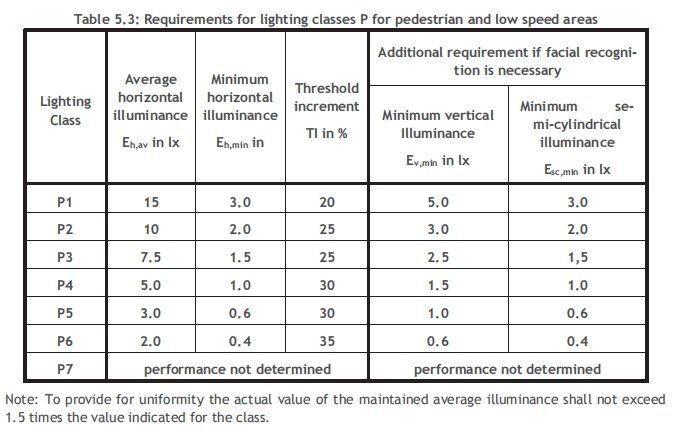 Table 5.3: Requirements for lighting classes P for pedestrian and low speed areas

| Lighting Class | Average horizontal illuminance $E_{h,av}$ in lx | Minimum horizontal illuminance $E_{h,min}$ in | Threshold increment TI in % | Additional requirement if facial recognition is necessary: Minimum vertical Illuminance $E_{v,min}$ in lx | Additional requirement if facial recognition is necessary: Minimum semi-cylindrical illuminance $E_{sc,min}$ in lx |
|---|---|---|---|---|---|
| P1 | 15 | 3.0 | 20 | 5.0 | 3.0 |
| P2 | 10 | 2.0 | 25 | 3.0 | 2.0 |
| P3 | 7.5 | 1.5 | 25 | 2.5 | 1,5 |
| P4 | 5.0 | 1.0 | 30 | 1.5 | 1.0 |
| P5 | 3.0 | 0.6 | 30 | 1.0 | 0.6 |
| P6 | 2.0 | 0.4 | 35 | 0.6 | 0.4 |
| P7 | performance not determined | | | performance not determined | |

Note: To provide for uniformity the actual value of the maintained average illuminance shall not exceed 1.5 times the value indicated for the class.